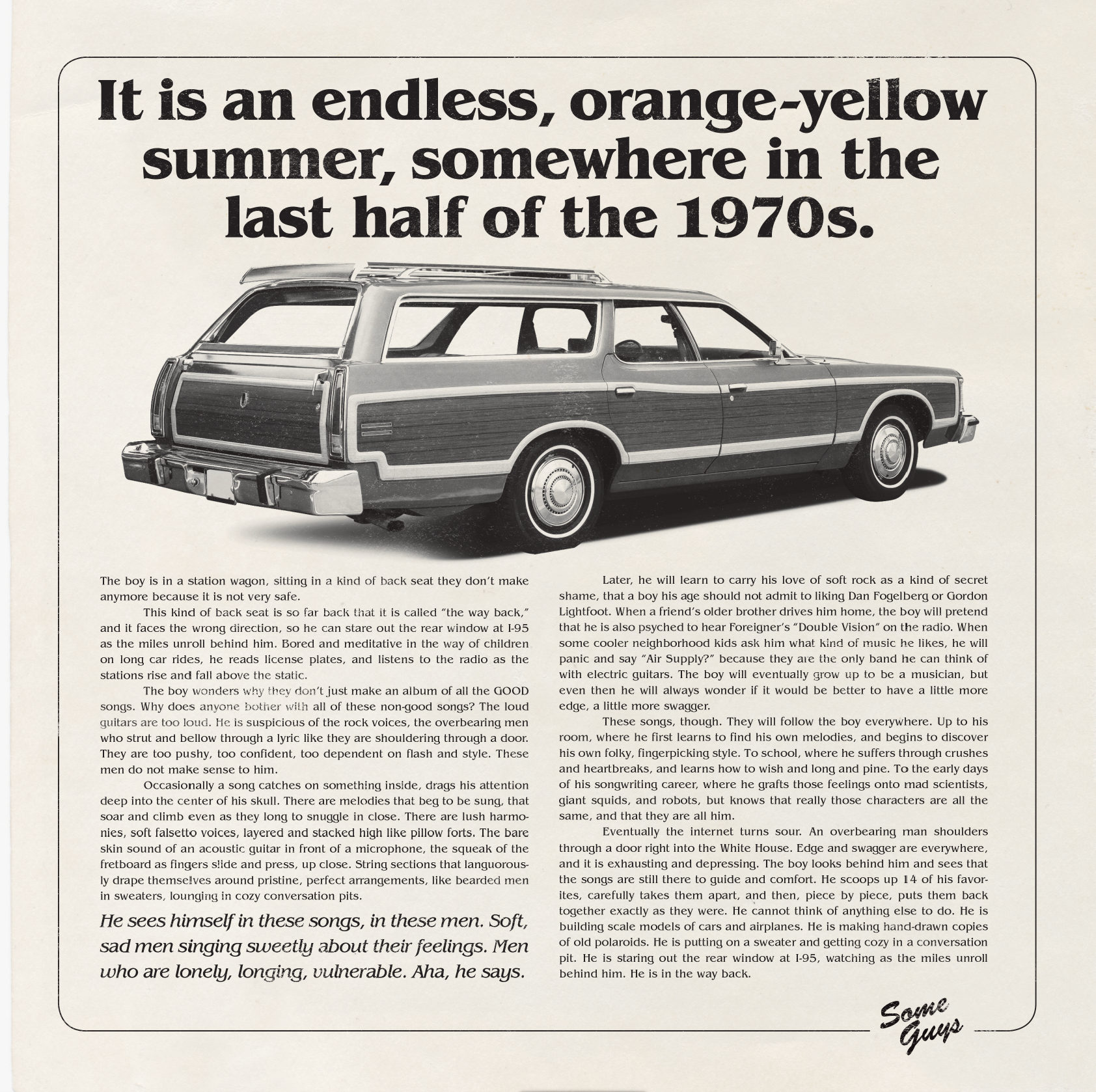 It is an endless, orange-yellow summer, somewhere in the last half of the 1970s.

The boy is in a station wagon, sitting in a kind of back seat they don't make anymore because it is not very safe.

This kind of back seat is so far back that it is called "the way back," and it faces the wrong direction, so he can stare out the rear window at I-95 as the miles unroll behind him. Bored and meditative in the way of children on long car rides, he reads license plates, and listens to the radio as the stations rise and fall above the static.

The boy wonders why they don't just make an album of all the GOOD songs. Why does anyone bother with all of these non-good songs? The loud guitars are too loud. He is suspicious of the rock voices, the overbearing men who strut and bellow through a lyric like they are shouldering through a door. They are too pushy, too confident, too dependent on flash and style. These men do not make sense to him.

Occasionally a song catches on something inside, drags his attention deep into the center of his skull. There are melodies that beg to be sung, that soar and climb even as they long to snuggle in close. There are lush harmonies, soft falsetto voices, layered and stacked high like pillow forts. The bare skin sound of an acoustic guitar in front of a microphone, the squeak of the fretboard as fingers slide and press, up close. String sections that languorously drape themselves around pristine, perfect arrangements, like bearded men in sweaters, lounging in cozy conversation pits.

He sees himself in these songs, in these men. Soft, sad men singing sweetly about their feelings. Men who are lonely, longing, vulnerable. Aha, he says.

Later, he will learn to carry his love of soft rock as a kind of secret shame, that a boy his age should not admit to liking Dan Fogelberg or Gordon Lightfoot. When a friend's older brother drives him home, the boy will pretend that he is also psyched to hear Foreigner's "Double Vision" on the radio. When some cooler neighborhood kids ask him what kind of music he likes, he will panic and say "Air Supply?" because they are the only band he can think of with electric guitars. The boy will eventually grow up to be a musician, but even then he will always wonder if it would be better to have a little more edge, a little more swagger.

These songs, though. They will follow the boy everywhere. Up to his room, where he first learns to find his own melodies, and begins to discover his own folky, fingerpicking style. To school, where he suffers through crushes and heartbreaks, and learns how to wish and long and pine. To the early days of his songwriting career, where he grafts those feelings onto mad scientists, giant squids, and robots, but knows that really those characters are all the same, and that they are all him.

Eventually the internet turns sour. An overbearing man shoulders through a door right into the White House. Edge and swagger are everywhere, and it is exhausting and depressing. The boy looks behind him and sees that the songs are still there to guide and comfort. He scoops up 14 of his favorites, carefully takes them apart, and then, piece by piece, puts them back together exactly as they were. He cannot think of anything else to do. He is building scale models of cars and airplanes. He is making hand-drawn copies of old polaroids. He is putting on a sweater and getting cozy in a conversation pit. He is staring out the rear window at I-95, watching as the miles unroll behind him. He is in the way back.

Some Guys